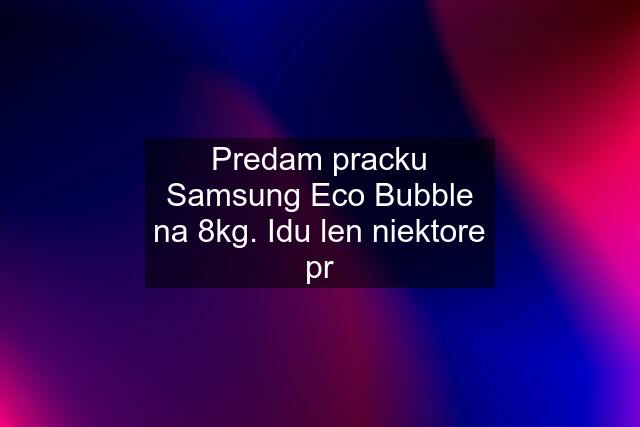 Predam pracku Samsung Eco Bubble na 8kg. Idu len niektore pr